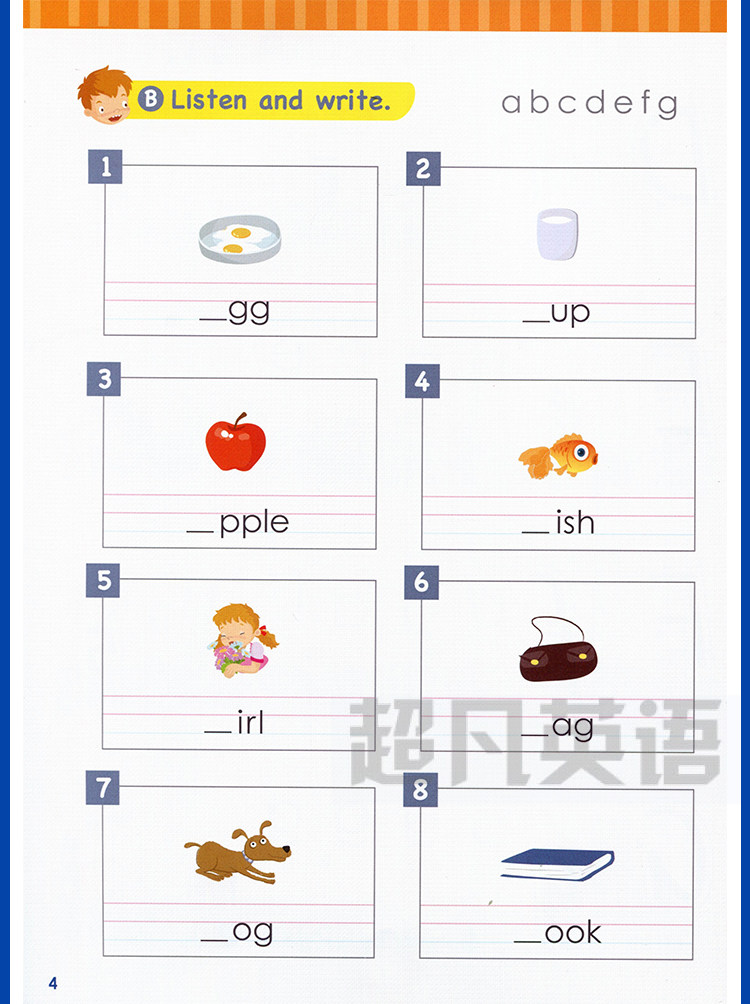 B Listen and write.

a b c d e f g

1

____gg

2

____up

3

____pple

4

____ish

5

____irl

6

____ag

7

____og

8

____ook

4

超凡英语